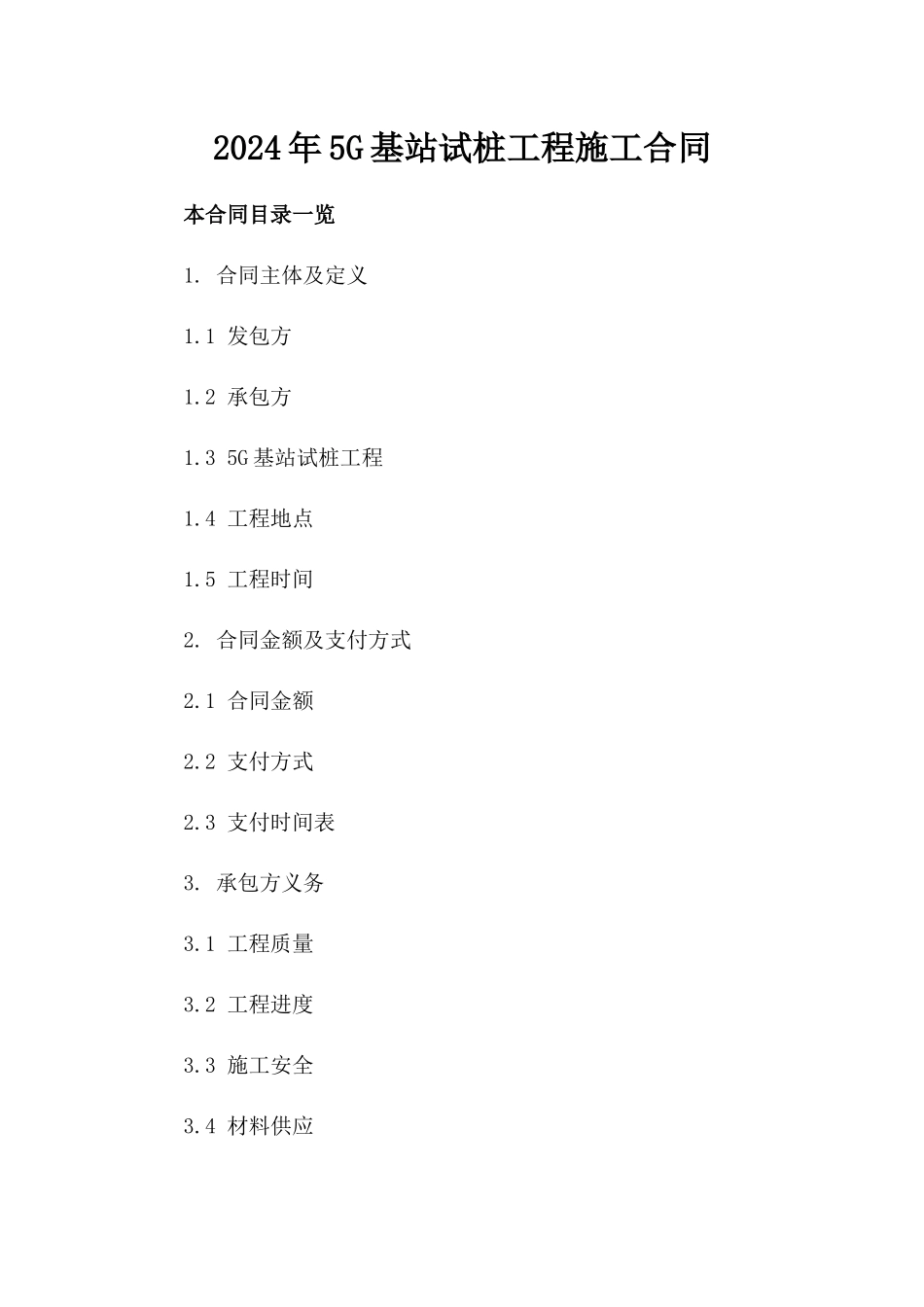 2024年5G基站试桩工程施工合同

本合同目录一览

1. 合同主体及定义

1.1 发包方

1.2 承包方

1.3 5G基站试桩工程

1.4 工程地点

1.5 工程时间

2. 合同金额及支付方式

2.1 合同金额

2.2 支付方式

2.3 支付时间表

3. 承包方义务

3.1 工程质量

3.2 工程进度

3.3 施工安全

3.4 材料供应